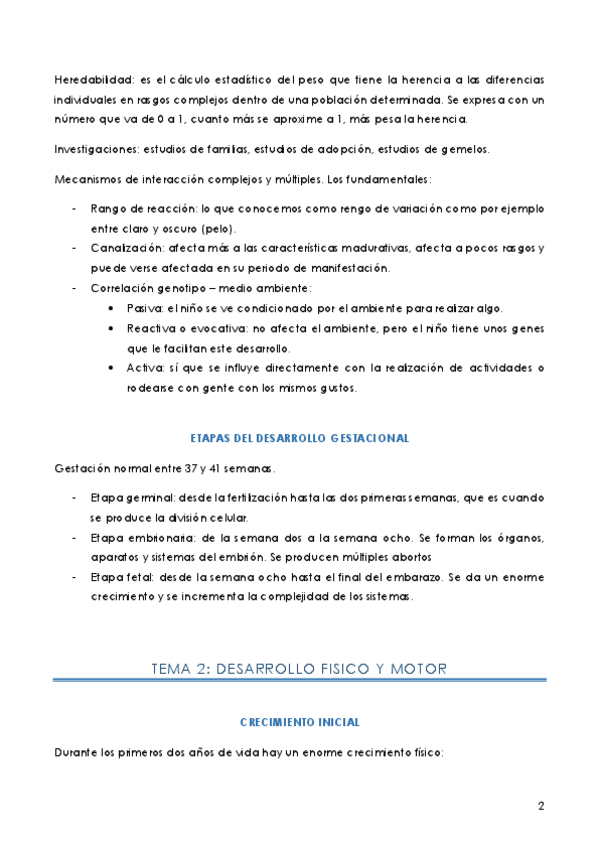 Heredabilidad: es el cálculo estadístico del peso que tiene la herencia a las diferencias individuales en rasgos complejos dentro de una población determinada. Se expresa con un número que va de 0 a 1, cuanto más se aproxime a 1, más pesa la herencia.

Investigaciones: estudios de familias, estudios de adopción, estudios de gemelos.

Mecanismos de interacción complejos y múltiples. Los fundamentales:

- Rango de reacción: lo que conocemos como rengo de variación como por ejemplo entre claro y oscuro (pelo).
- Canalización: afecta más a las características madurativas, afecta a pocos rasgos y puede verse afectada en su periodo de manifestación.
- Correlación genotipo – medio ambiente:
  • Pasiva: el niño se ve condicionado por el ambiente para realizar algo.
  • Reactiva o evocativa: no afecta el ambiente, pero el niño tiene unos genes que le facilitan este desarrollo.
  • Activa: sí que se influye directamente con la realización de actividades o rodearse con gente con los mismos gustos.

ETAPAS DEL DESARROLLO GESTACIONAL

Gestación normal entre 37 y 41 semanas.

- Etapa germinal: desde la fertilización hasta las dos primeras semanas, que es cuando se produce la división celular.
- Etapa embrionaria: de la semana dos a la semana ocho. Se forman los órganos, aparatos y sistemas del embrión. Se producen múltiples abortos
- Etapa fetal: desde la semana ocho hasta el final del embarazo. Se da un enorme crecimiento y se incrementa la complejidad de los sistemas.

TEMA 2: DESARROLLO FISICO Y MOTOR

CRECIMIENTO INICIAL

Durante los primeros dos años de vida hay un enorme crecimiento físico:

2